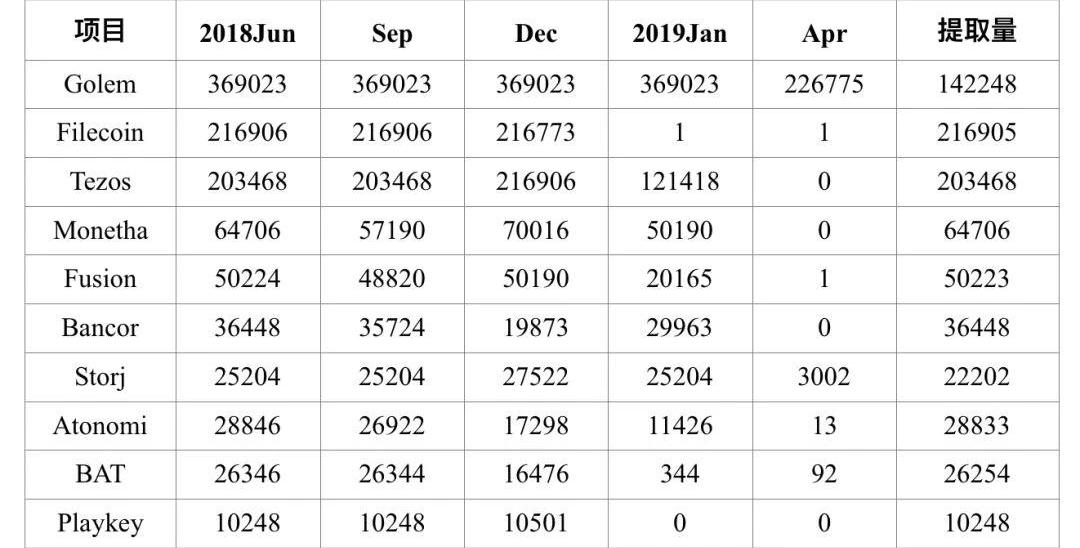 | 项目 | 2018Jun | Sep | Dec | 2019Jan | Apr | 提取量 |
|---|---|---|---|---|---|---|
| Golem | 369023 | 369023 | 369023 | 369023 | 226775 | 142248 |
| Filecoin | 216906 | 216906 | 216773 | 1 | 1 | 216905 |
| Tezos | 203468 | 203468 | 216906 | 121418 | 0 | 203468 |
| Monetha | 64706 | 57190 | 70016 | 50190 | 0 | 64706 |
| Fusion | 50224 | 48820 | 50190 | 20165 | 1 | 50223 |
| Bancor | 36448 | 35724 | 19873 | 29963 | 0 | 36448 |
| Storj | 25204 | 25204 | 27522 | 25204 | 3002 | 22202 |
| Atonomi | 28846 | 26922 | 17298 | 11426 | 13 | 28833 |
| BAT | 26346 | 26344 | 16476 | 344 | 92 | 26254 |
| Playkey | 10248 | 10248 | 10501 | 0 | 0 | 10248 |